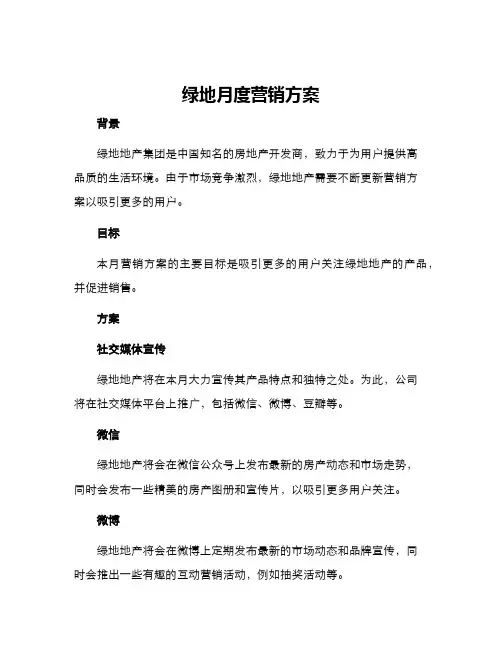 绿地月度营销方案

背景

绿地地产集团是中国知名的房地产开发商，致力于为用户提供高品质的生活环境。由于市场竞争激烈，绿地地产需要不断更新营销方案以吸引更多的用户。

目标

本月营销方案的主要目标是吸引更多的用户关注绿地地产的产品，并促进销售。

方案

社交媒体宣传

绿地地产将在本月大力宣传其产品特点和独特之处。为此，公司将在社交媒体平台上推广，包括微信、微博、豆瓣等。

微信

绿地地产将会在微信公众号上发布最新的房产动态和市场走势，同时会发布一些精美的房产图册和宣传片，以吸引更多用户关注。

微博

绿地地产将会在微博上定期发布最新的市场动态和品牌宣传，同时会推出一些有趣的互动营销活动，例如抽奖活动等。